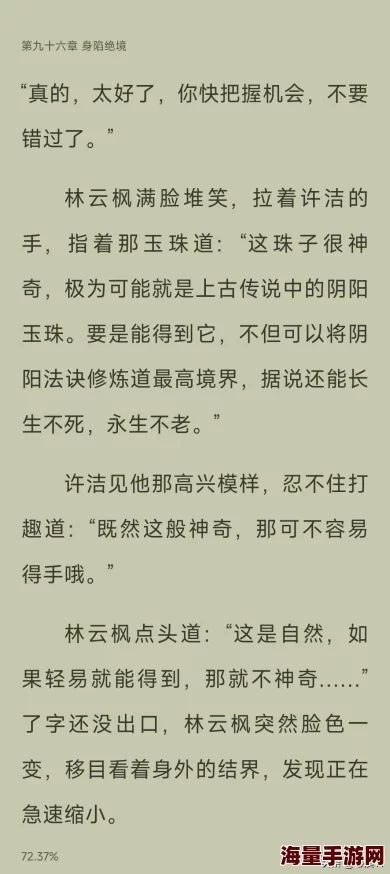 第九十六章 身陷绝境

“真的，太好了，你快把握机会，不要错过了。”

林云枫满脸堆笑，拉着许洁的手，指着那玉珠道：“这珠子很神奇，极为可能就是上古传说中的阴阳玉珠。要是能得到它，不但可以将阴阳法诀修炼道最高境界，据说还能长生不死，永生不老。”

许洁见他那高兴模样，忍不住打趣道：“既然这般神奇，那可不容易得手哦。”

林云枫点头道：“这是自然，如果轻易就能得到，那就不神奇……”了字还没出口，林云枫突然脸色一变，移目看着身外的结界，发现正在急速缩小。

72.37%

海量手游网